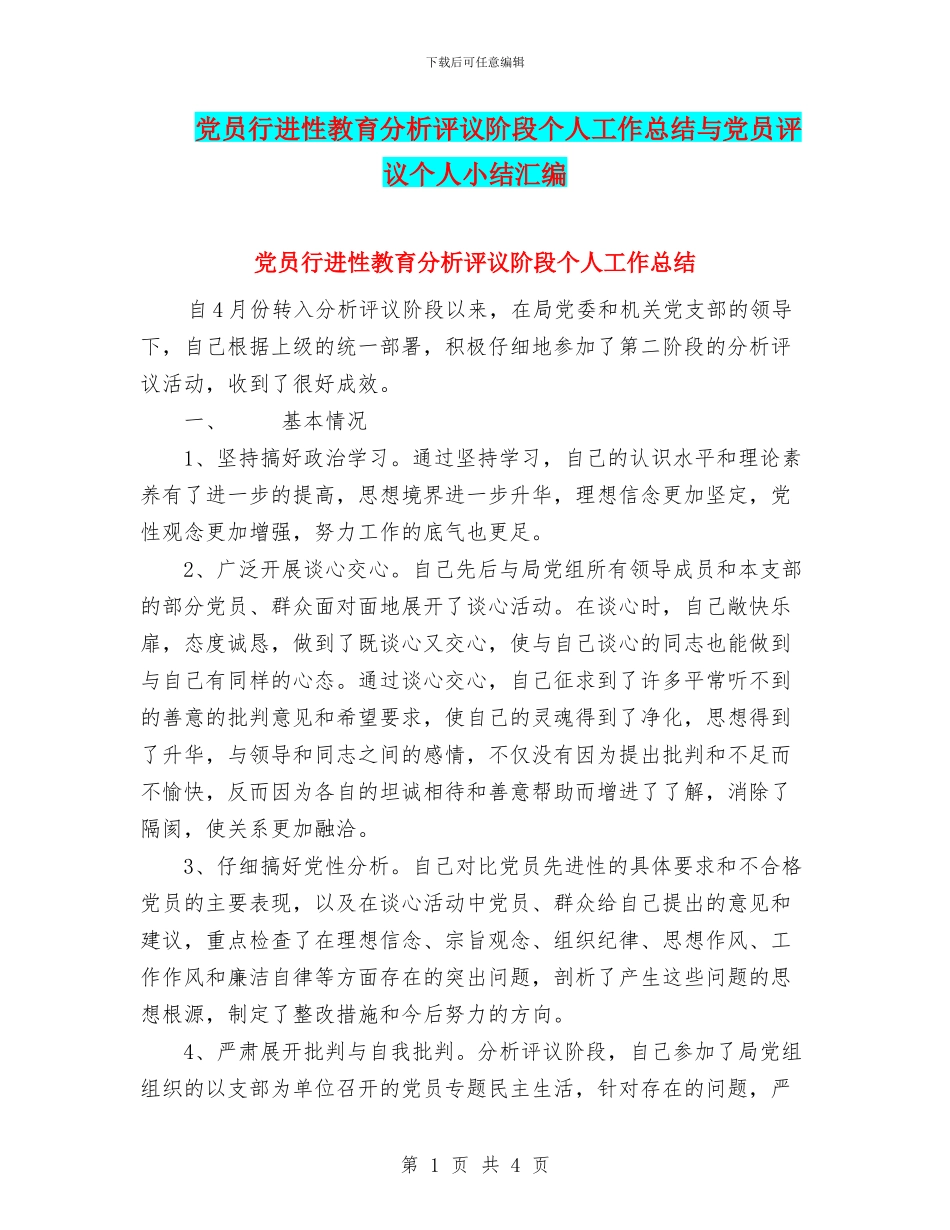 下载后可任意编辑

党员行进性教育分析评议阶段个人工作总结与党员评议个人小结汇编

党员行进性教育分析评议阶段个人工作总结

自4月份转入分析评议阶段以来，在局党委和机关党支部的领导下，自己根据上级的统一部署，积极仔细地参加了第二阶段的分析评议活动，收到了很好成效。

一、　　基本情况

1、坚持搞好政治学习。通过坚持学习，自己的认识水平和理论素养有了进一步的提高，思想境界进一步升华，理想信念更加坚定，党性观念更加增强，努力工作的底气也更足。

2、广泛开展谈心交心。自己先后与局党组所有领导成员和本支部的部分党员、群众面对面地展开了谈心活动。在谈心时，自己敞快乐扉，态度诚恳，做到了既谈心又交心，使与自己谈心的同志也能做到与自己有同样的心态。通过谈心交心，自己征求到了许多平常听不到的善意的批判意见和希望要求，使自己的灵魂得到了净化，思想得到了升华，与领导和同志之间的感情，不仅没有因为提出批判和不足而不愉快，反而因为各自的坦诚相待和善意帮助而增进了了解，消除了隔阂，使关系更加融洽。

3、仔细搞好党性分析。自己对比党员先进性的具体要求和不合格党员的主要表现，以及在谈心活动中党员、群众给自己提出的意见和建议，重点检查了在理想信念、宗旨观念、组织纪律、思想作风、工作作风和廉洁自律等方面存在的突出问题，剖析了产生这些问题的思想根源，制定了整改措施和今后努力的方向。

4、严肃展开批判与自我批判。分析评议阶段，自己参加了局党组组织的以支部为单位召开的党员专题民主生活，针对存在的问题，严

第 1 页 共 4 页